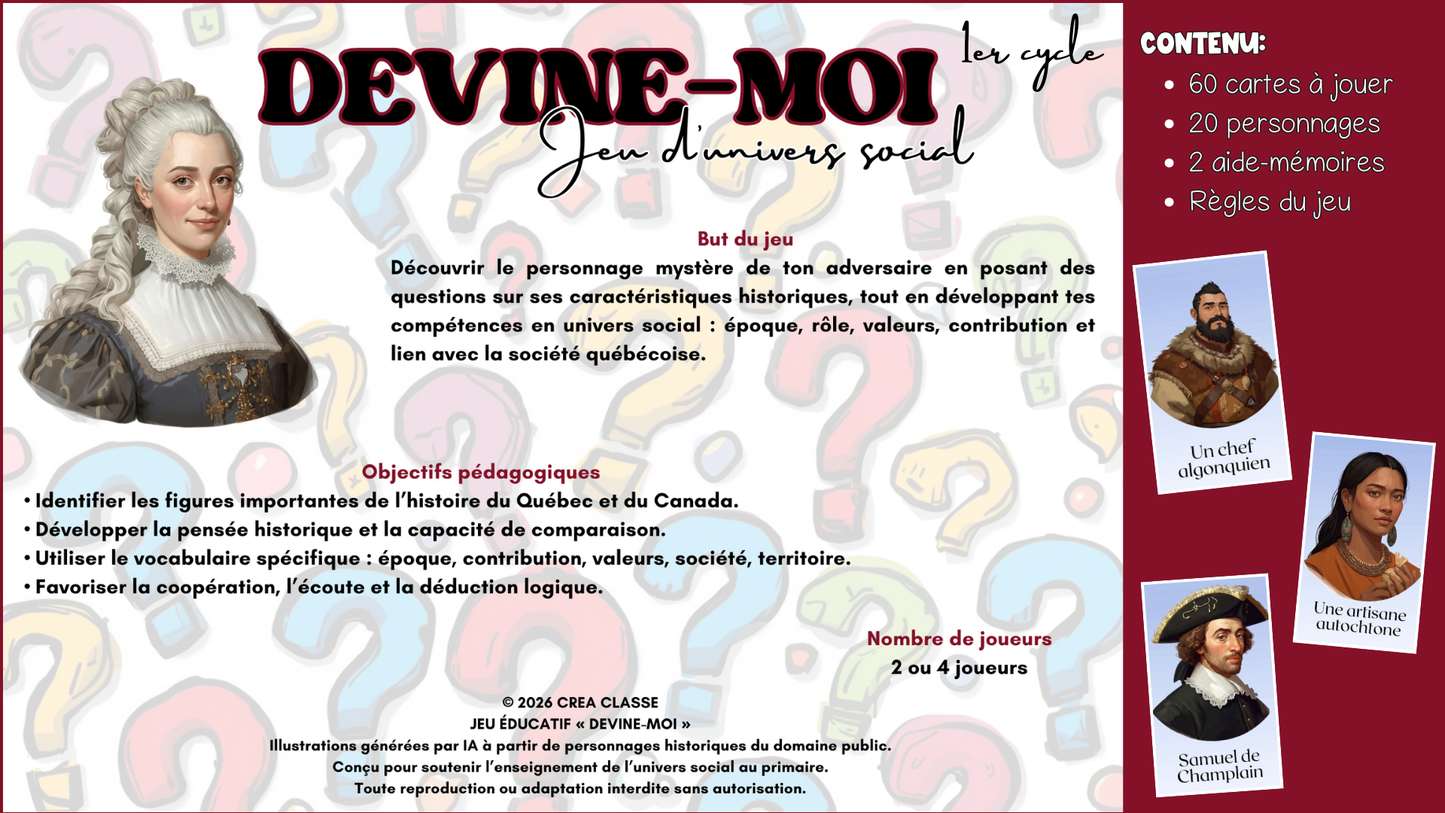 DEVINE-MOI

1er cycle

Jeu d'univers social

But du jeu

Découvrir le personnage mystère de ton adversaire en posant des questions sur ses caractéristiques historiques, tout en développant tes compétences en univers social : époque, rôle, valeurs, contribution et lien avec la société québécoise.

Objectifs pédagogiques

• Identifier les figures importantes de l'histoire du Québec et du Canada.
• Développer la pensée historique et la capacité de comparaison.
• Utiliser le vocabulaire spécifique : époque, contribution, valeurs, société, territoire.
• Favoriser la coopération, l'écoute et la déduction logique.

Nombre de joueurs
2 ou 4 joueurs

© 2026 CREA CLASSE
JEU ÉDUCATIF « DEVINE-MOI »
Illustrations générées par IA à partir de personnages historiques du domaine public.
Conçu pour soutenir l'enseignement de l'univers social au primaire.
Toute reproduction ou adaptation interdite sans autorisation.

CONTENU:
• 60 cartes à jouer
• 20 personnages
• 2 aide-mémoires
• Règles du jeu

Un chef algonquien

Une artisane autochtone

Samuel de Champlain